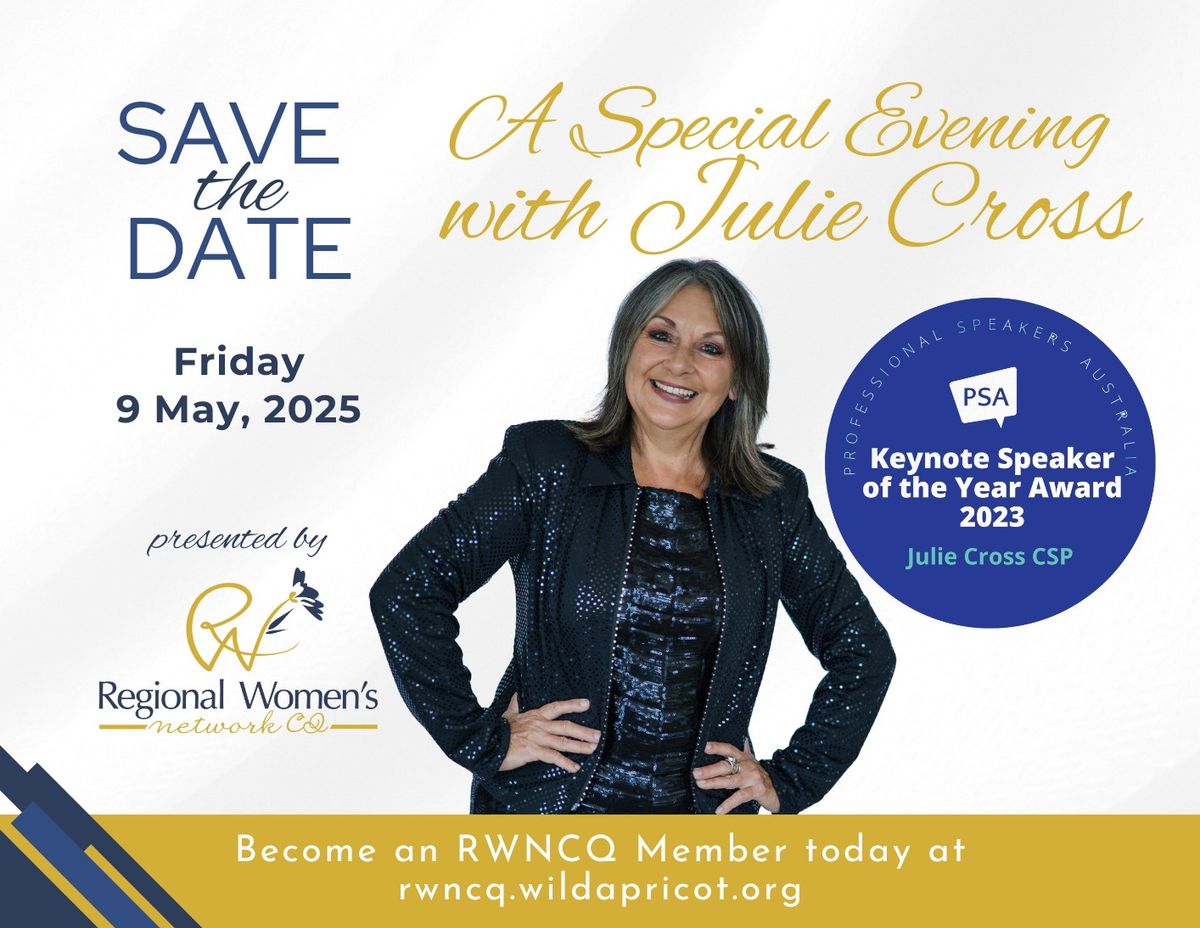 SAVE the DATE

A Special Evening with Julie Cross

Friday
9 May, 2025

PROFESSIONAL SPEAKERS AUSTRALIA
PSA
Keynote Speaker of the Year Award 2023
Julie Cross CSP

presented by

RW
Regional Women's network CQ

Become an RWNCQ Member today at rwncq.wildapricot.org